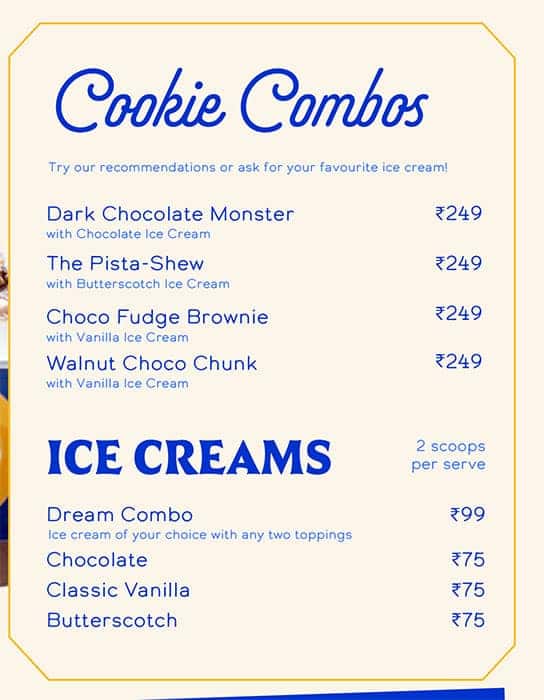 Cookie Combos

Try our recommendations or ask for your favourite ice cream!

Dark Chocolate Monster ₹249
with Chocolate Ice Cream

The Pista-Shew ₹249
with Butterscotch Ice Cream

Choco Fudge Brownie ₹249
with Vanilla Ice Cream

Walnut Choco Chunk ₹249
with Vanilla Ice Cream

ICE CREAMS

2 scoops per serve

Dream Combo ₹99
Ice cream of your choice with any two toppings

Chocolate ₹75

Classic Vanilla ₹75

Butterscotch ₹75